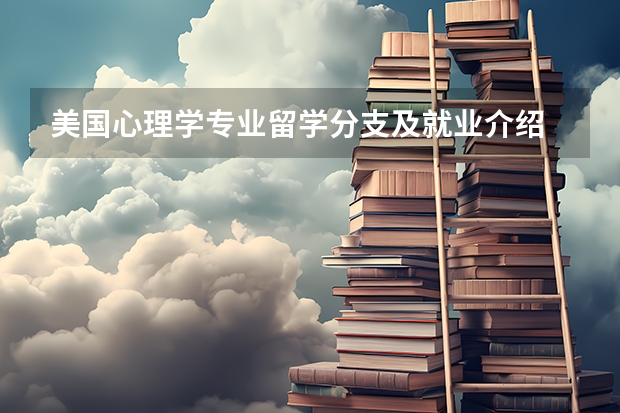 美国心理学专业留学分支及就业介绍